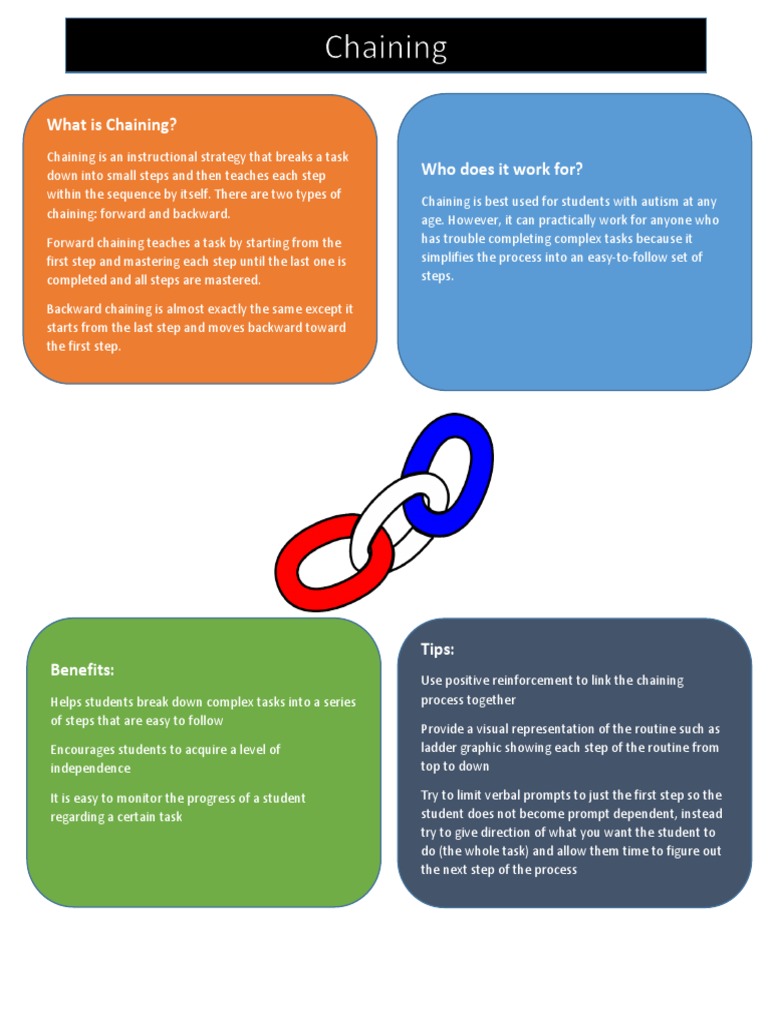 Chaining

What is Chaining?

Chaining is an instructional strategy that breaks a task down into small steps and then teaches each step within the sequence by itself. There are two types of chaining: forward and backward.

Forward chaining teaches a task by starting from the first step and mastering each step until the last one is completed and all steps are mastered.

Backward chaining is almost exactly the same except it starts from the last step and moves backward toward the first step.

Who does it work for?

Chaining is best used for students with autism at any age. However, it can practically work for anyone who has trouble completing complex tasks because it simplifies the process into an easy-to-follow set of steps.

Benefits:

Helps students break down complex tasks into a series of steps that are easy to follow

Encourages students to acquire a level of independence

It is easy to monitor the progress of a student regarding a certain task

Tips:

Use positive reinforcement to link the chaining process together

Provide a visual representation of the routine such as ladder graphic showing each step of the routine from top to down

Try to limit verbal prompts to just the first step so the student does not become prompt dependent, instead try to give direction of what you want the student to do (the whole task) and allow them time to figure out the next step of the process